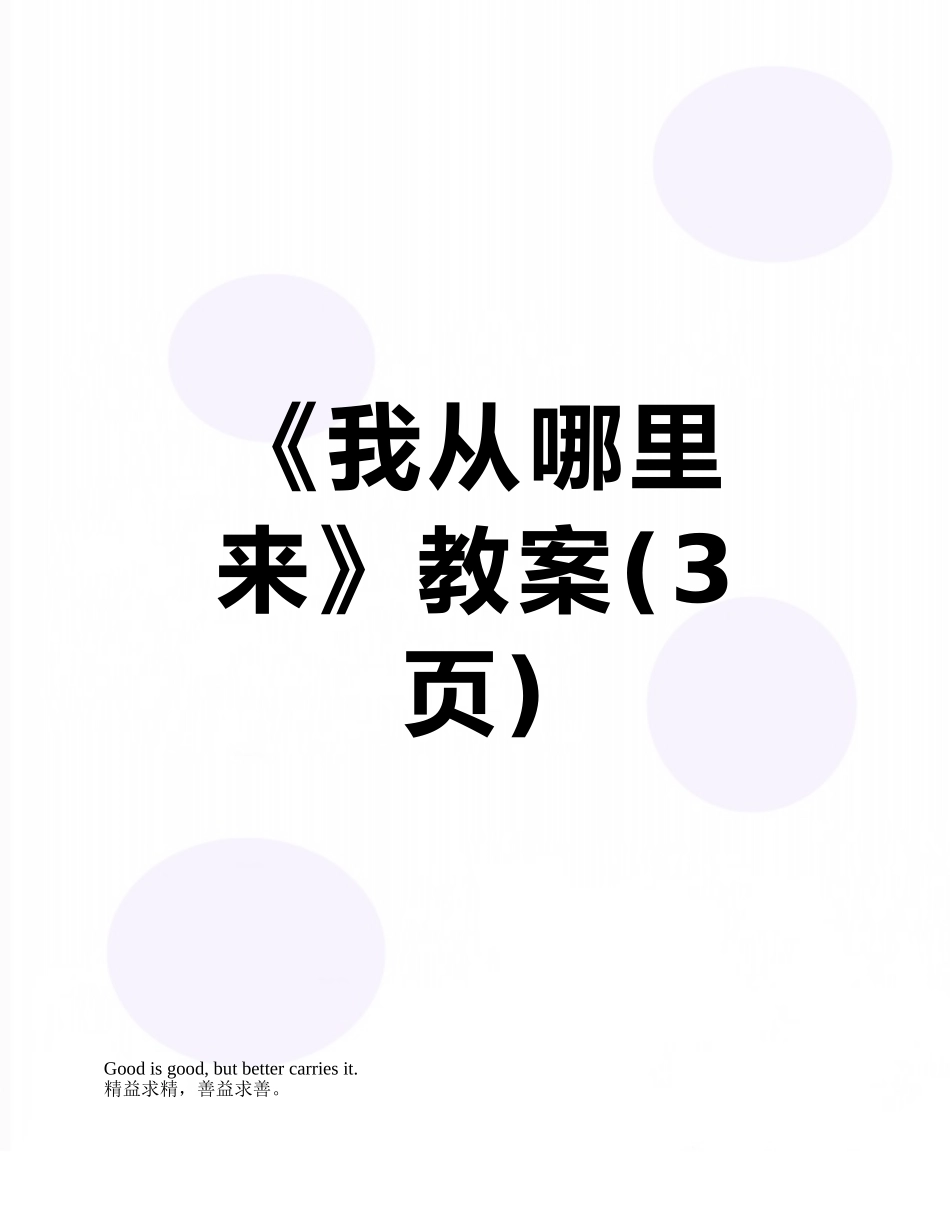 《我从哪里来》教案(3页)

Good is good, but better carries it.
精益求精，善益求善。